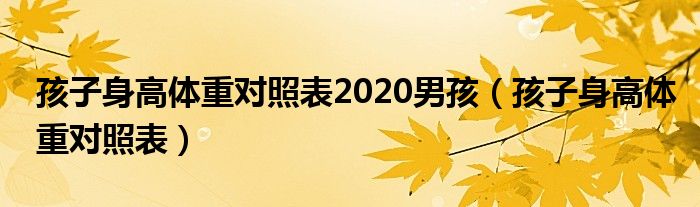 孩子身高体重对照表2020男孩（孩子身高体重对照表）